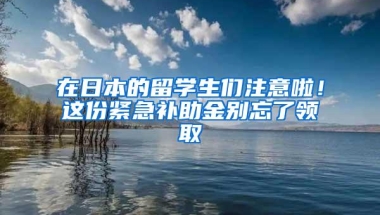 在日本的留学生们注意啦！这份紧急补助金别忘了领取